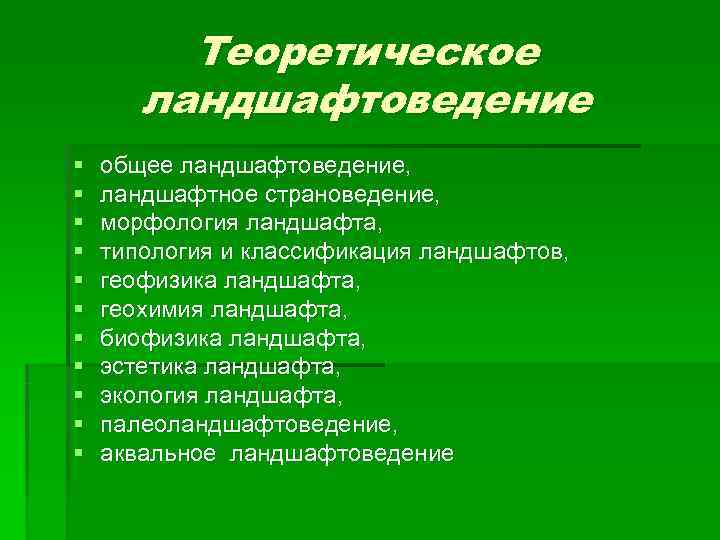 Теоретическое ландшафтоведение

- общее ландшафтоведение,
- ландшафтное страноведение,
- морфология ландшафта,
- типология и классификация ландшафтов,
- геофизика ландшафта,
- геохимия ландшафта,
- биофизика ландшафта,
- эстетика ландшафта,
- экология ландшафта,
- палеоландшафтоведение,
- аквальное ландшафтоведение